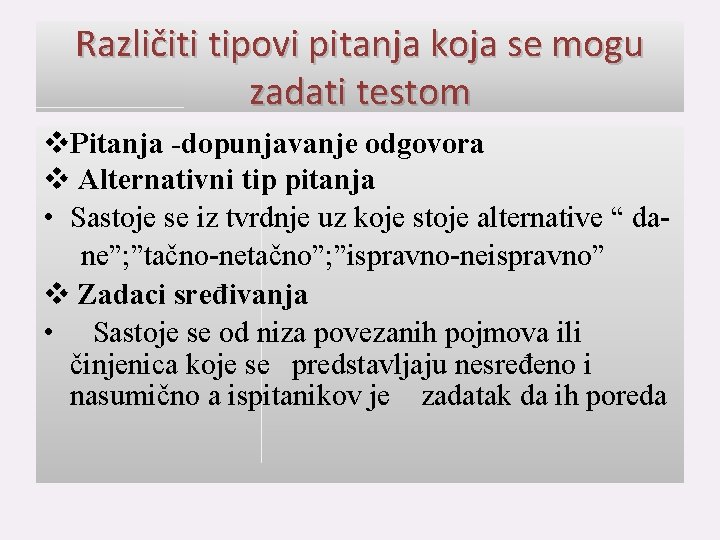 Različiti tipovi pitanja koja se mogu zadati testom

❖Pitanja -dopunjavanje odgovora
❖ Alternativni tip pitanja
• Sastoje se iz tvrdnje uz koje stoje alternative " da-ne";"tačno-netačno";"ispravno-neispravno"
❖ Zadaci sređivanja
• Sastoje se od niza povezanih pojmova ili činjenica koje se predstavljaju nesređeno i nasumično a ispitanikov je zadatak da ih poreda